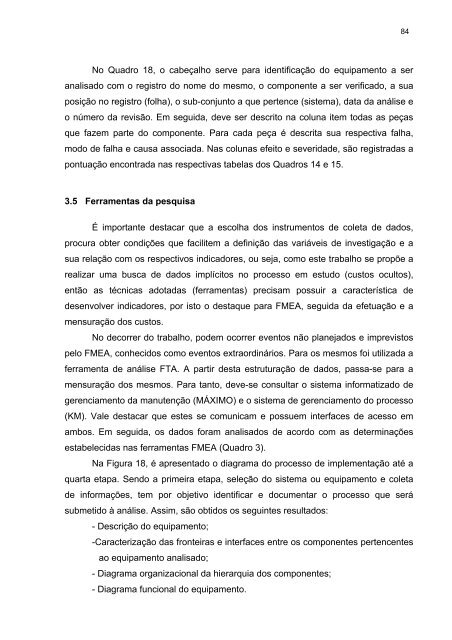 84

No Quadro 18, o cabeçalho serve para identificação do equipamento a ser analisado com o registro do nome do mesmo, o componente a ser verificado, a sua posição no registro (folha), o sub-conjunto a que pertence (sistema), data da análise e o número da revisão. Em seguida, deve ser descrito na coluna item todas as peças que fazem parte do componente. Para cada peça é descrita sua respectiva falha, modo de falha e causa associada. Nas colunas efeito e severidade, são registradas a pontuação encontrada nas respectivas tabelas dos Quadros 14 e 15.

3.5 Ferramentas da pesquisa

É importante destacar que a escolha dos instrumentos de coleta de dados, procura obter condições que facilitem a definição das variáveis de investigação e a sua relação com os respectivos indicadores, ou seja, como este trabalho se propõe a realizar uma busca de dados implícitos no processo em estudo (custos ocultos), então as técnicas adotadas (ferramentas) precisam possuir a característica de desenvolver indicadores, por isto o destaque para FMEA, seguida da efetuação e a mensuração dos custos.

No decorrer do trabalho, podem ocorrer eventos não planejados e imprevistos pelo FMEA, conhecidos como eventos extraordinários. Para os mesmos foi utilizada a ferramenta de análise FTA. A partir desta estruturação de dados, passa-se para a mensuração dos mesmos. Para tanto, deve-se consultar o sistema informatizado de gerenciamento da manutenção (MÁXIMO) e o sistema de gerenciamento do processo (KM). Vale destacar que estes se comunicam e possuem interfaces de acesso em ambos. Em seguida, os dados foram analisados de acordo com as determinações estabelecidas nas ferramentas FMEA (Quadro 3).

Na Figura 18, é apresentado o diagrama do processo de implementação até a quarta etapa. Sendo a primeira etapa, seleção do sistema ou equipamento e coleta de informações, tem por objetivo identificar e documentar o processo que será submetido à análise. Assim, são obtidos os seguintes resultados:

- Descrição do equipamento;
-Caracterização das fronteiras e interfaces entre os componentes pertencentes ao equipamento analisado;
- Diagrama organizacional da hierarquia dos componentes;
- Diagrama funcional do equipamento.